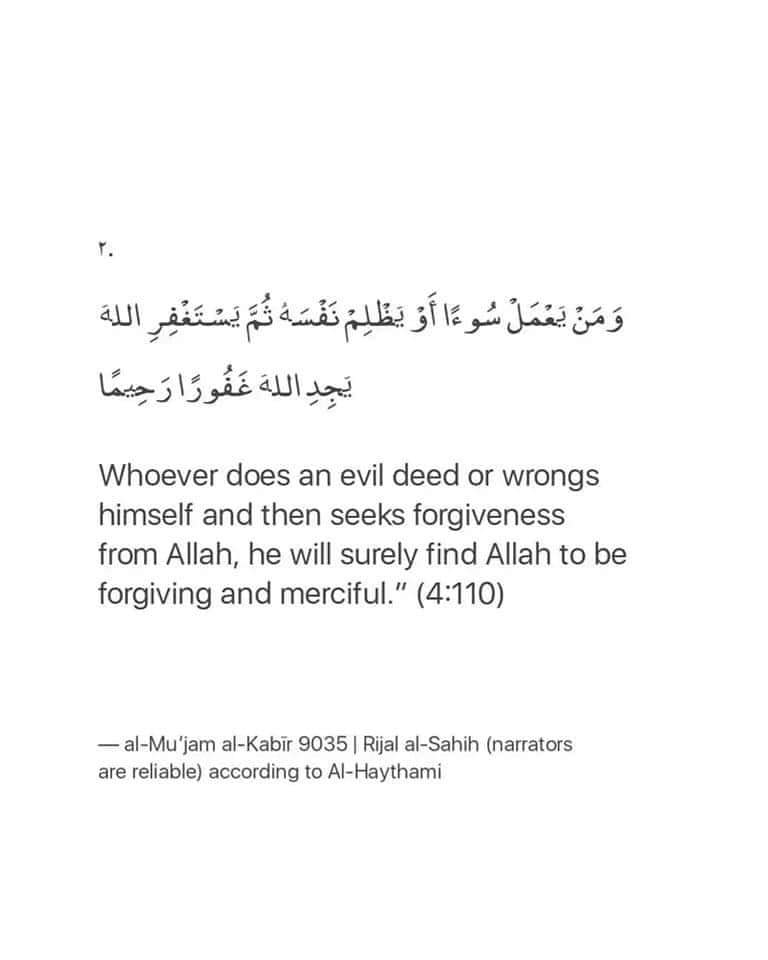 ٢.

وَمَنْ يَعْمَلْ سُوءًا أَوْ يَظْلِمْ نَفْسَهُ ثُمَّ يَسْتَغْفِرِ اللهَ يَجِدِ اللهَ غَفُورًا رَحِيمًا

Whoever does an evil deed or wrongs himself and then seeks forgiveness from Allah, he will surely find Allah to be forgiving and merciful.” (4:110)

— al-Mu'jam al-Kabīr 9035 | Rijal al-Sahih (narrators are reliable) according to Al-Haythami